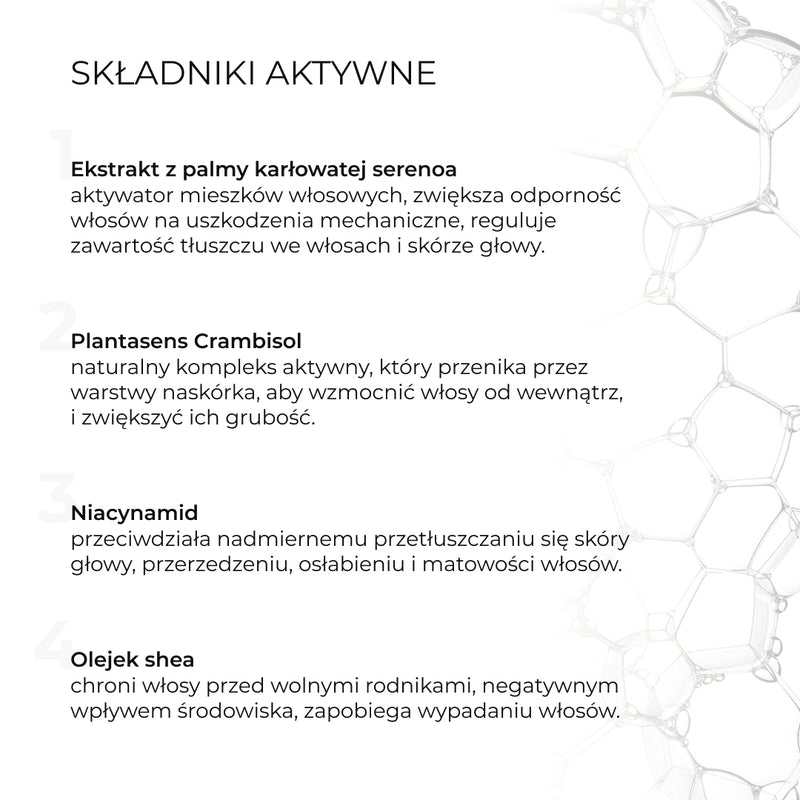 SKŁADNIKI AKTYWNE

1
Ekstrakt z palmy karłowatej serenoa
aktywator mieszków włosowych, zwiększa odporność włosów na uszkodzenia mechaniczne, reguluje zawartość tłuszczu we włosach i skórze głowy.

2
Plantasens Crambisol
naturalny kompleks aktywny, który przenika przez warstwy naskórka, aby wzmocnić włosy od wewnątrz, i zwiększyć ich grubość.

3
Niacynamid
przeciwdziała nadmiernemu przetłuszczaniu się skóry głowy, przerzedzeniu, osłabieniu i matowości włosów.

4
Olejek shea
chroni włosy przed wolnymi rodnikami, negatywnym wpływem środowiska, zapobiega wypadaniu włosów.